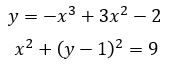 $y = -x^3 + 3x^2 - 2$

$x^2 + (y - 1)^2 = 9$